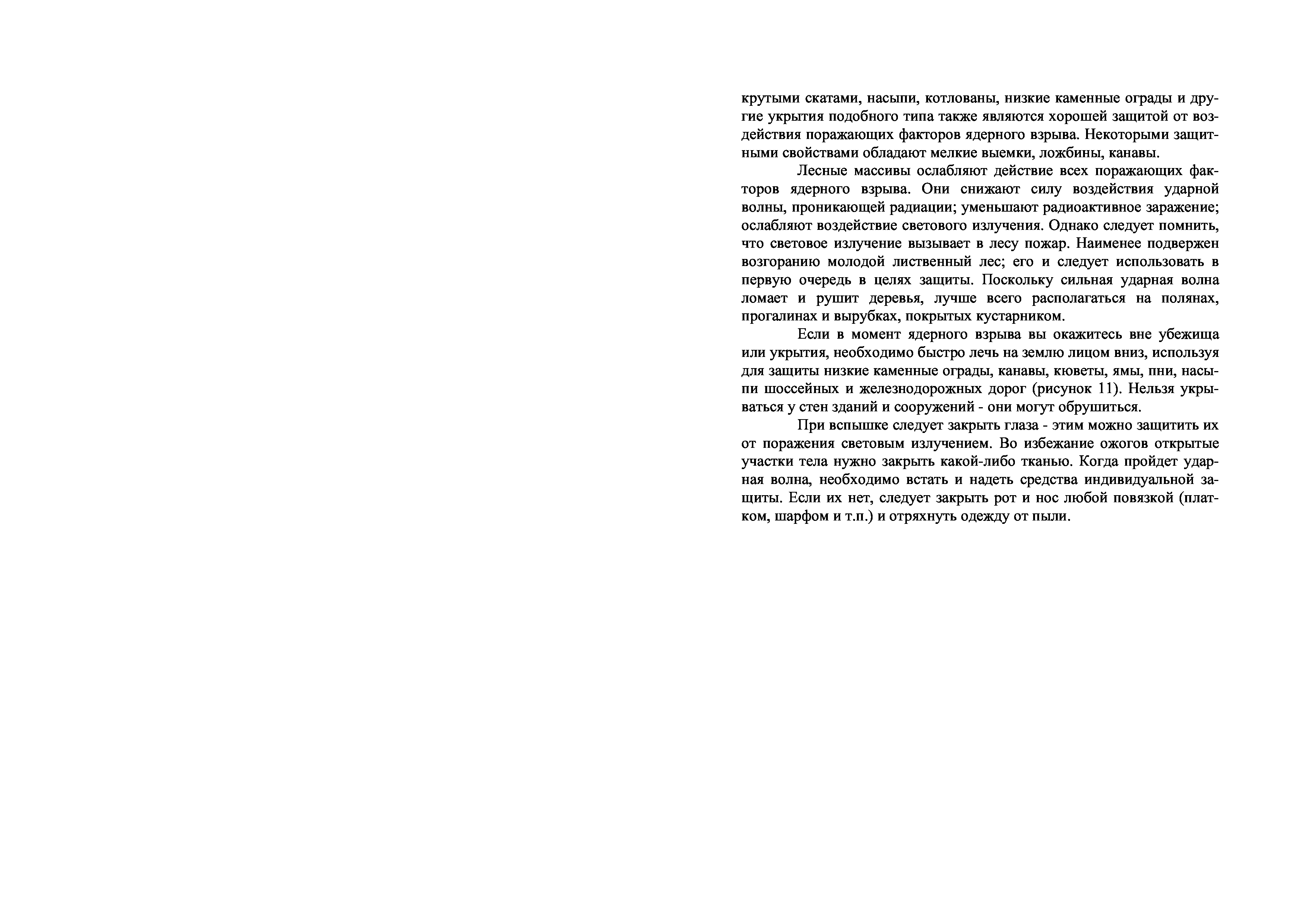 крутыми скатами, насыпи, котлованы, низкие каменные ограды и другие укрытия подобного типа также являются хорошей защитой от воздействия поражающих факторов ядерного взрыва. Некоторыми защитными свойствами обладают мелкие выемки, ложбины, канавы.

Лесные массивы ослабляют действие всех поражающих факторов ядерного взрыва. Они снижают силу воздействия ударной волны, проникающей радиации; уменьшают радиоактивное заражение; ослабляют воздействие светового излучения. Однако следует помнить, что световое излучение вызывает в лесу пожар. Наименее подвержен возгоранию молодой лиственный лес; его и следует использовать в первую очередь в целях защиты. Поскольку сильная ударная волна ломает и рушит деревья, лучше всего располагаться на полянах, прогалинах и вырубках, покрытых кустарником.

Если в момент ядерного взрыва вы окажитесь вне убежища или укрытия, необходимо быстро лечь на землю лицом вниз, используя для защиты низкие каменные ограды, канавы, кюветы, ямы, пни, насыпи шоссейных и железнодорожных дорог (рисунок 11). Нельзя укрываться у стен зданий и сооружений - они могут обрушиться.

При вспышке следует закрыть глаза - этим можно защитить их от поражения световым излучением. Во избежание ожогов открытые участки тела нужно закрыть какой-либо тканью. Когда пройдет ударная волна, необходимо встать и надеть средства индивидуальной защиты. Если их нет, следует закрыть рот и нос любой повязкой (платком, шарфом и т.п.) и отряхнуть одежду от пыли.